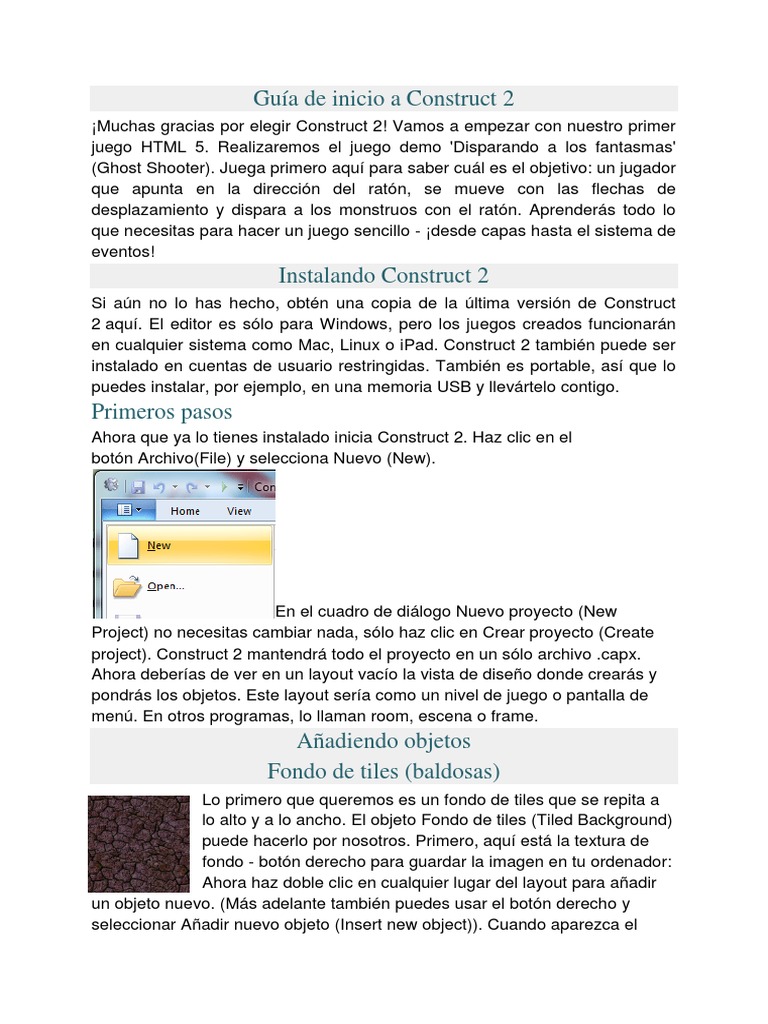 Guía de inicio a Construct 2

¡Muchas gracias por elegir Construct 2! Vamos a empezar con nuestro primer juego HTML 5. Realizaremos el juego demo 'Disparando a los fantasmas' (Ghost Shooter). Juega primero aquí para saber cuál es el objetivo: un jugador que apunta en la dirección del ratón, se mueve con las flechas de desplazamiento y dispara a los monstruos con el ratón. Aprenderás todo lo que necesitas para hacer un juego sencillo - ¡desde capas hasta el sistema de eventos!

Instalando Construct 2

Si aún no lo has hecho, obtén una copia de la última versión de Construct 2 aquí. El editor es sólo para Windows, pero los juegos creados funcionarán en cualquier sistema como Mac, Linux o iPad. Construct 2 también puede ser instalado en cuentas de usuario restringidas. También es portable, así que lo puedes instalar, por ejemplo, en una memoria USB y llevártelo contigo.

Primeros pasos

Ahora que ya lo tienes instalado inicia Construct 2. Haz clic en el botón Archivo(File) y selecciona Nuevo (New).

Con
Home View
New
Open...

En el cuadro de diálogo Nuevo proyecto (New Project) no necesitas cambiar nada, sólo haz clic en Crear proyecto (Create project). Construct 2 mantendrá todo el proyecto en un sólo archivo .capx. Ahora deberías de ver en un layout vacío la vista de diseño donde crearás y pondrás los objetos. Este layout sería como un nivel de juego o pantalla de menú. En otros programas, lo llaman room, escena o frame.

Añadiendo objetos
Fondo de tiles (baldosas)

Lo primero que queremos es un fondo de tiles que se repita a lo alto y a lo ancho. El objeto Fondo de tiles (Tiled Background) puede hacerlo por nosotros. Primero, aquí está la textura de fondo - botón derecho para guardar la imagen en tu ordenador: Ahora haz doble clic en cualquier lugar del layout para añadir un objeto nuevo. (Más adelante también puedes usar el botón derecho y seleccionar Añadir nuevo objeto (Insert new object)). Cuando aparezca el